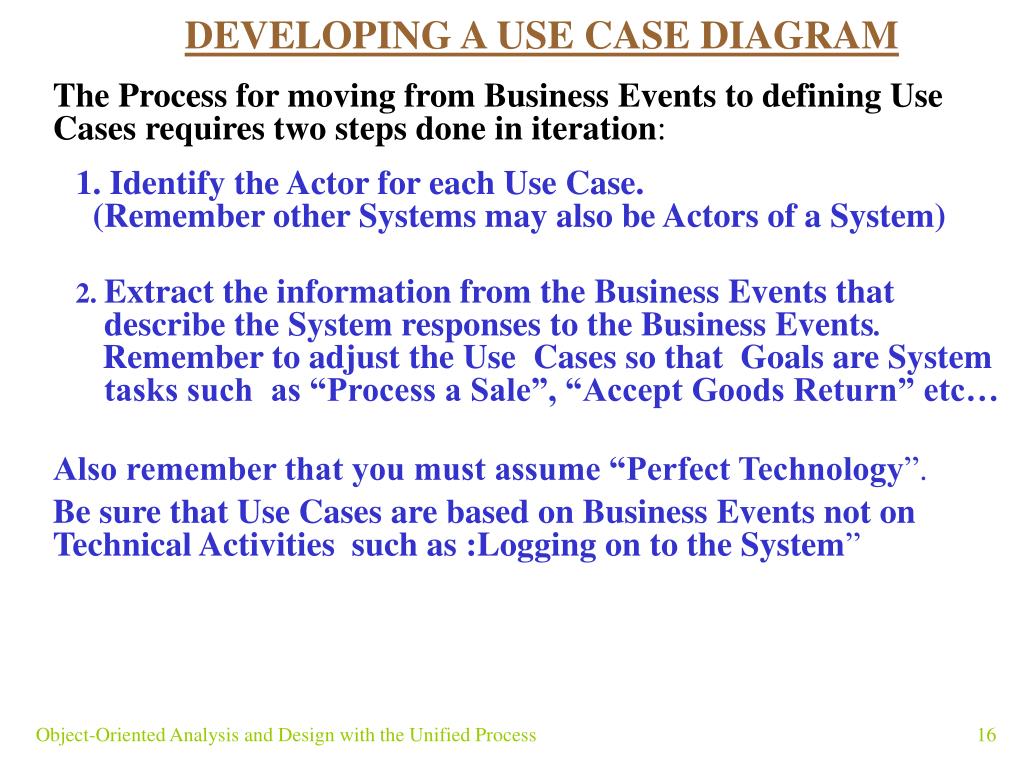 DEVELOPING A USE CASE DIAGRAM

The Process for moving from Business Events to defining Use Cases requires two steps done in iteration:

1. Identify the Actor for each Use Case.
(Remember other Systems may also be Actors of a System)

2. Extract the information from the Business Events that describe the System responses to the Business Events. Remember to adjust the Use Cases so that Goals are System tasks such as “Process a Sale”, “Accept Goods Return” etc…

Also remember that you must assume “Perfect Technology”.

Be sure that Use Cases are based on Business Events not on Technical Activities such as :Logging on to the System”

Object-Oriented Analysis and Design with the Unified Process

16